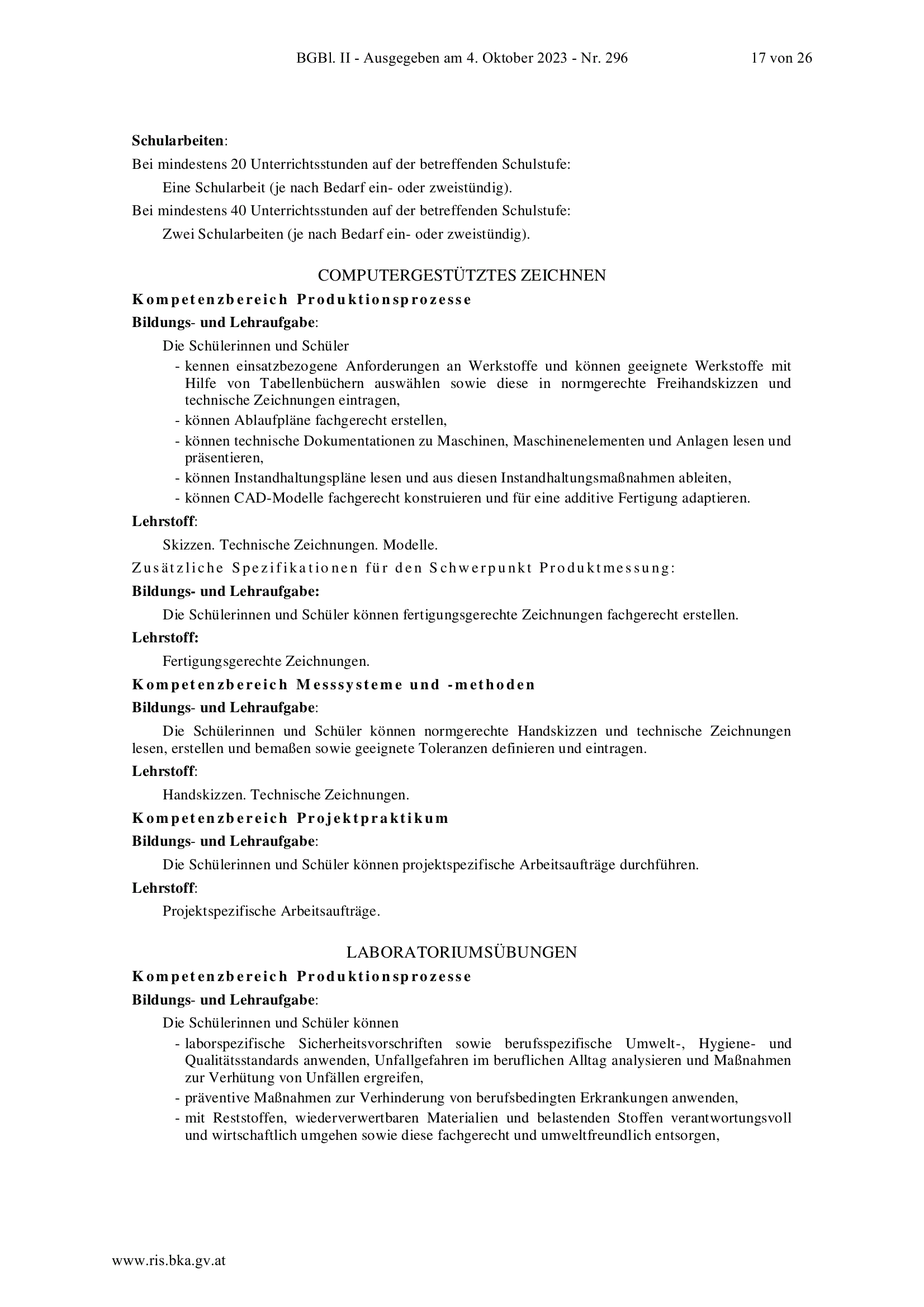 BGBl. II - Ausgegeben am 4. Oktober 2023 - Nr. 296 17 von 26

**Schularbeiten**:

Bei mindestens 20 Unterrichtsstunden auf der betreffenden Schulstufe:

Eine Schularbeit (je nach Bedarf ein- oder zweistündig).

Bei mindestens 40 Unterrichtsstunden auf der betreffenden Schulstufe:

Zwei Schularbeiten (je nach Bedarf ein- oder zweistündig).

COMPUTERGESTÜTZTES ZEICHNEN

**Kompetenzbereich Produktionsprozesse**

**Bildungs- und Lehraufgabe**:

Die Schülerinnen und Schüler

- kennen einsatzbezogene Anforderungen an Werkstoffe und können geeignete Werkstoffe mit Hilfe von Tabellenbüchern auswählen sowie diese in normgerechte Freihandskizzen und technische Zeichnungen eintragen,
- können Ablaufpläne fachgerecht erstellen,
- können technische Dokumentationen zu Maschinen, Maschinenelementen und Anlagen lesen und präsentieren,
- können Instandhaltungspläne lesen und aus diesen Instandhaltungsmaßnahmen ableiten,
- können CAD-Modelle fachgerecht konstruieren und für eine additive Fertigung adaptieren.

**Lehrstoff**:

Skizzen. Technische Zeichnungen. Modelle.

Zusätzliche Spezifikationen für den Schwerpunkt Produktmessung:

**Bildungs- und Lehraufgabe:**

Die Schülerinnen und Schüler können fertigungsgerechte Zeichnungen fachgerecht erstellen.

**Lehrstoff:**

Fertigungsgerechte Zeichnungen.

**Kompetenzbereich Messsysteme und -methoden**

**Bildungs- und Lehraufgabe**:

Die Schülerinnen und Schüler können normgerechte Handskizzen und technische Zeichnungen lesen, erstellen und bemaßen sowie geeignete Toleranzen definieren und eintragen.

**Lehrstoff**:

Handskizzen. Technische Zeichnungen.

**Kompetenzbereich Projektpraktikum**

**Bildungs- und Lehraufgabe**:

Die Schülerinnen und Schüler können projektspezifische Arbeitsaufträge durchführen.

**Lehrstoff**:

Projektspezifische Arbeitsaufträge.

LABORATORIUMSÜBUNGEN

**Kompetenzbereich Produktionsprozesse**

**Bildungs- und Lehraufgabe**:

Die Schülerinnen und Schüler können

- laborspezifische Sicherheitsvorschriften sowie berufsspezifische Umwelt-, Hygiene- und Qualitätsstandards anwenden, Unfallgefahren im beruflichen Alltag analysieren und Maßnahmen zur Verhütung von Unfällen ergreifen,
- präventive Maßnahmen zur Verhinderung von berufsbedingten Erkrankungen anwenden,
- mit Reststoffen, wiederverwertbaren Materialien und belastenden Stoffen verantwortungsvoll und wirtschaftlich umgehen sowie diese fachgerecht und umweltfreundlich entsorgen,

www.ris.bka.gv.at